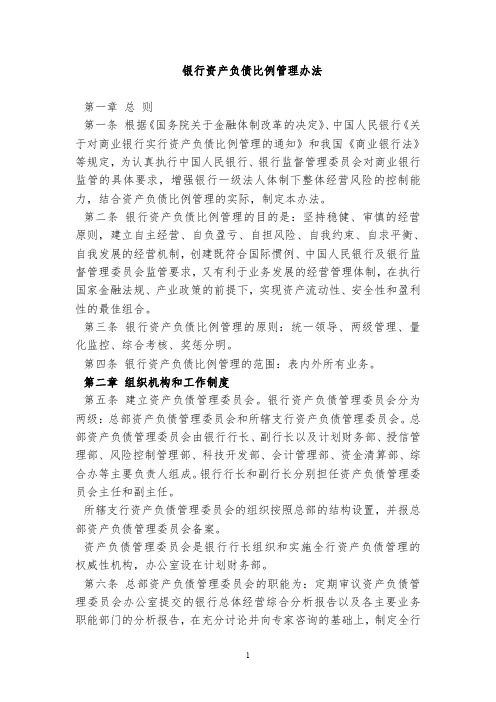 银行资产负债比例管理办法

第一章 总 则

第一条 根据《国务院关于金融体制改革的决定》、中国人民银行《关于对商业银行实行资产负债比例管理的通知》和我国《商业银行法》等规定，为认真执行中国人民银行、银行监督管理委员会对商业银行监管的具体要求，增强银行一级法人体制下整体经营风险的控制能力，结合资产负债比例管理的实际，制定本办法。

第二条 银行资产负债比例管理的目的是：坚持稳健、审慎的经营原则，建立自主经营、自负盈亏、自担风险、自我约束、自求平衡、自我发展的经营机制，创建既符合国际惯例、中国人民银行及银行监督管理委员会监管要求，又有利于业务发展的经营管理体制，在执行国家金融法规、产业政策的前提下，实现资产流动性、安全性和盈利性的最佳组合。

第三条 银行资产负债比例管理的原则：统一领导、两级管理、量化监控、综合考核、奖惩分明。

第四条 银行资产负债比例管理的范围：表内外所有业务。

第二章 组织机构和工作制度

第五条 建立资产负债管理委员会。银行资产负债管理委员会分为两级：总部资产负债管理委员会和所辖支行资产负债管理委员会。总部资产负债管理委员会由银行行长、副行长以及计划财务部、授信管理部、风险控制管理部、科技开发部、会计管理部、资金清算部、综合办等主要负责人组成。银行行长和副行长分别担任资产负债管理委员会主任和副主任。

所辖支行资产负债管理委员会的组织按照总部的结构设置，并报总部资产负债管理委员会备案。

资产负债管理委员会是银行行长组织和实施全行资产负债管理的权威性机构，办公室设在计划财务部。

第六条 总部资产负债管理委员会的职能为：定期审议资产负债管理委员会办公室提交的银行总体经营综合分析报告以及各主要业务职能部门的分析报告，在充分讨论并向专家咨询的基础上，制定全行

1